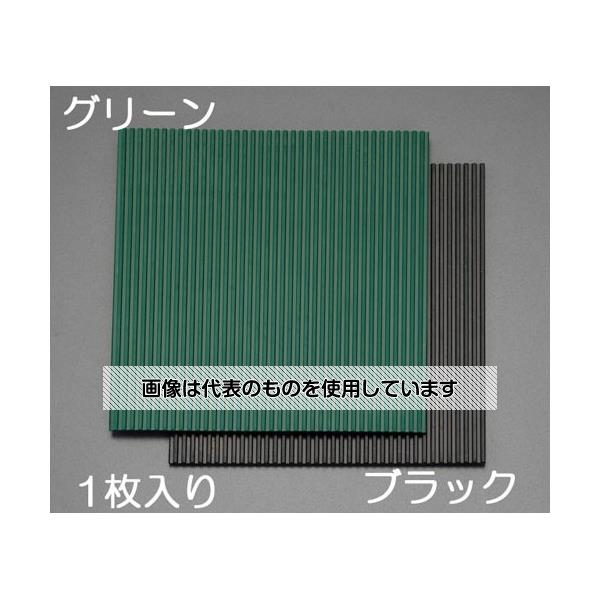 グリーン

画像は代表のものを使用しています

1枚入り

ブラック